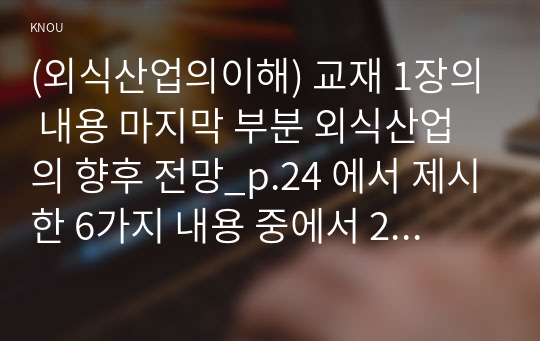 KNOU

(외식산업의이해) 교재 1장의 내용 마지막 부분 외식산업의 향후 전망_p.24 에서 제시한 6가지 내용 중에서 2...